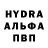 HYDRA
АЛЬФА
ПВП